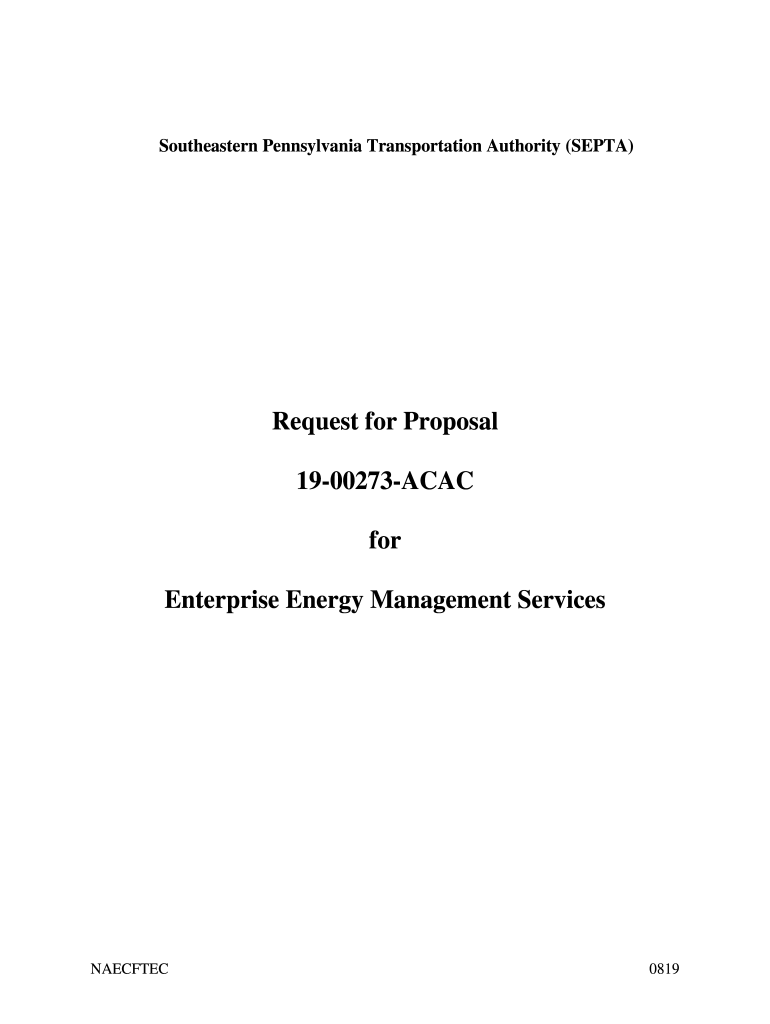 Southeastern Pennsylvania Transportation Authority (SEPTA)

Request for Proposal

19-00273-ACAC

for

Enterprise Energy Management Services

NAECFTEC

0819